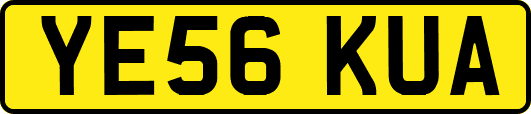 YE56 KUA